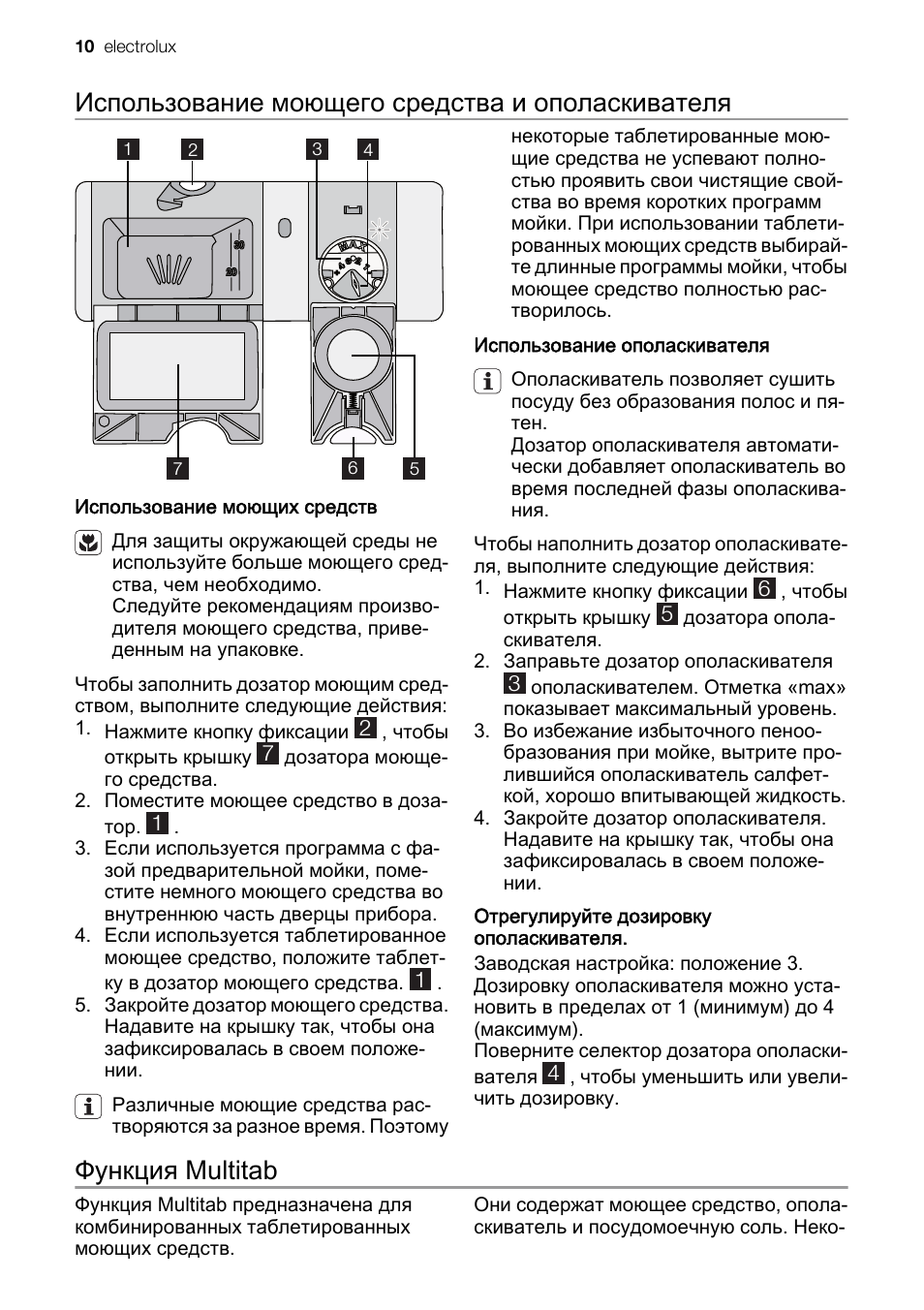 10 electrolux

Использование моющего средства и ополаскивателя

1 2 3 4

30
20
MAX

7 6 5

Использование моющих средств

Для защиты окружающей среды не используйте больше моющего средства, чем необходимо.
Следуйте рекомендациям производителя моющего средства, приведенным на упаковке.

Чтобы заполнить дозатор моющим средством, выполните следующие действия:
1. Нажмите кнопку фиксации 2 , чтобы открыть крышку 7 дозатора моющего средства.
2. Поместите моющее средство в дозатор. 1 .
3. Если используется программа с фазой предварительной мойки, поместите немного моющего средства во внутреннюю часть дверцы прибора.
4. Если используется таблетированное моющее средство, положите таблетку в дозатор моющего средства. 1 .
5. Закройте дозатор моющего средства. Надавите на крышку так, чтобы она зафиксировалась в своем положении.

Различные моющие средства растворяются за разное время. Поэтому некоторые таблетированные моющие средства не успевают полностью проявить свои чистящие свойства во время коротких программ мойки. При использовании таблетированных моющих средств выбирайте длинные программы мойки, чтобы моющее средство полностью растворилось.

Использование ополаскивателя

Ополаскиватель позволяет сушить посуду без образования полос и пятен.
Дозатор ополаскивателя автоматически добавляет ополаскиватель во время последней фазы ополаскивания.

Чтобы наполнить дозатор ополаскивателя, выполните следующие действия:
1. Нажмите кнопку фиксации 6 , чтобы открыть крышку 5 дозатора ополаскивателя.
2. Заправьте дозатор ополаскивателя 3 ополаскивателем. Отметка «max» показывает максимальный уровень.
3. Во избежание избыточного пенообразования при мойке, вытрите пролившийся ополаскиватель салфеткой, хорошо впитывающей жидкость.
4. Закройте дозатор ополаскивателя. Надавите на крышку так, чтобы она зафиксировалась в своем положении.

Отрегулируйте дозировку ополаскивателя.
Заводская настройка: положение 3.
Дозировку ополаскивателя можно установить в пределах от 1 (минимум) до 4 (максимум).
Поверните селектор дозатора ополаскивателя 4 , чтобы уменьшить или увеличить дозировку.

Функция Multitab

Функция Multitab предназначена для комбинированных таблетированных моющих средств.

Они содержат моющее средство, ополаскиватель и посудомоечную соль. Неко-